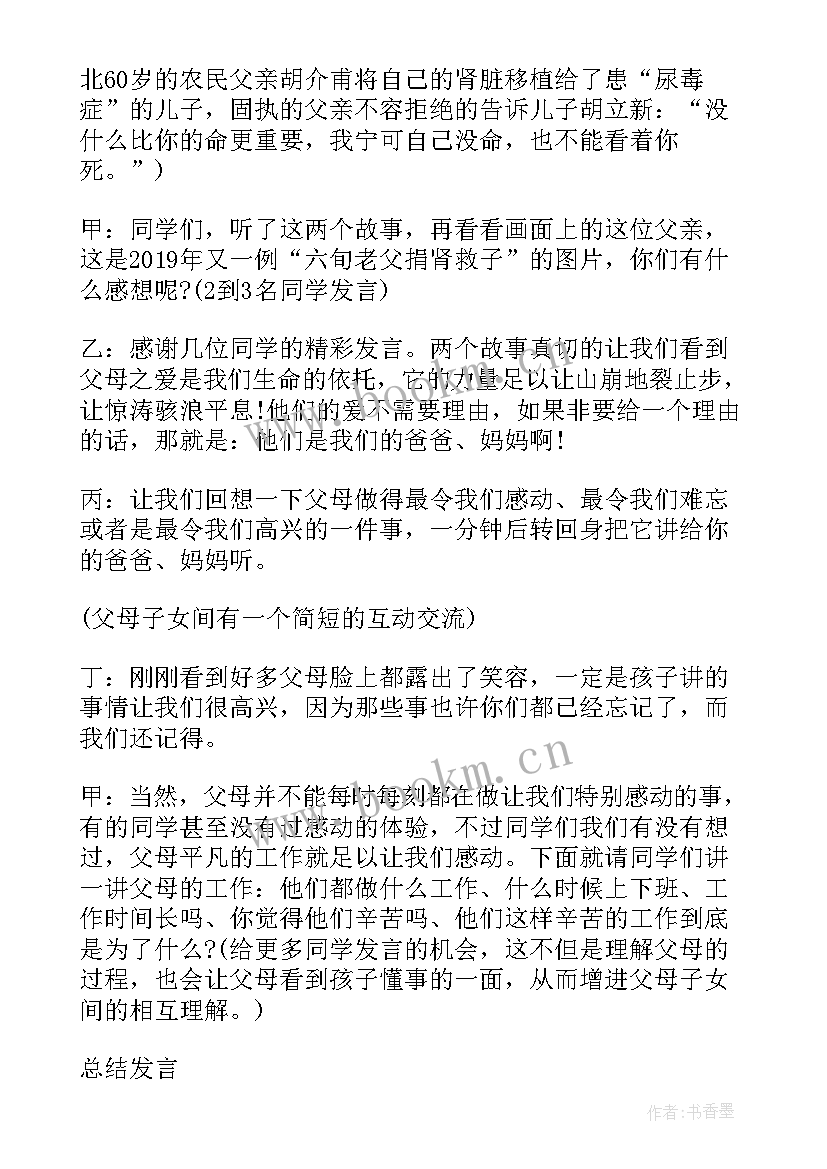 北60岁的农民父亲胡介甫将自己的肾脏移植给了患“尿毒症”的儿子，固执的父亲不容拒绝的告诉儿子胡立新：“没什么比你的命更重要，我宁可自己没命，也不能看着你死。”）

甲：同学们，听了这两个故事，再看看画面上的这位父亲，这是2019年又一例“六旬老父捐肾救子”的图片，你们有什么感想呢?(2到3名同学发言)

乙：感谢几位同学的精彩发言。两个故事真切的让我们看到父母之爱是我们生命的依托，它的力量足以让山崩地裂止步，让惊涛骇浪平息!他们的爱不需要理由，如果非要给一个理由的话，那就是：他们是我们的爸爸、妈妈啊!

丙：让我们回想一下父母做得最令我们感动、最令我们难忘或者是最令我们高兴的一件事，一分钟后转回身把它讲给你的爸爸、妈妈听。

(父母子女间有一个简短的互动交流)

丁：刚刚看到好多父母脸上都露出了笑容，一定是孩子讲的事情让我们很高兴，因为那些事也许你们都已经忘记了，而我们还记得。

甲：当然，父母并不能每时每刻都在做让我们特别感动的事，有的同学甚至没有过感动的体验，不过同学们我们有没有想过，父母平凡的工作就足以让我们感动。下面就请同学们讲一讲父母的工作：他们都做什么工作、什么时候上下班、工作时间长吗、你觉得他们辛苦吗、他们这样辛苦的工作到底是为了什么?(给更多同学发言的机会，这不但是理解父母的过程，也会让父母看到孩子懂事的一面，从而增进父母子女间的相互理解。)

总结发言

www.bookm.cn

作者：书香墨